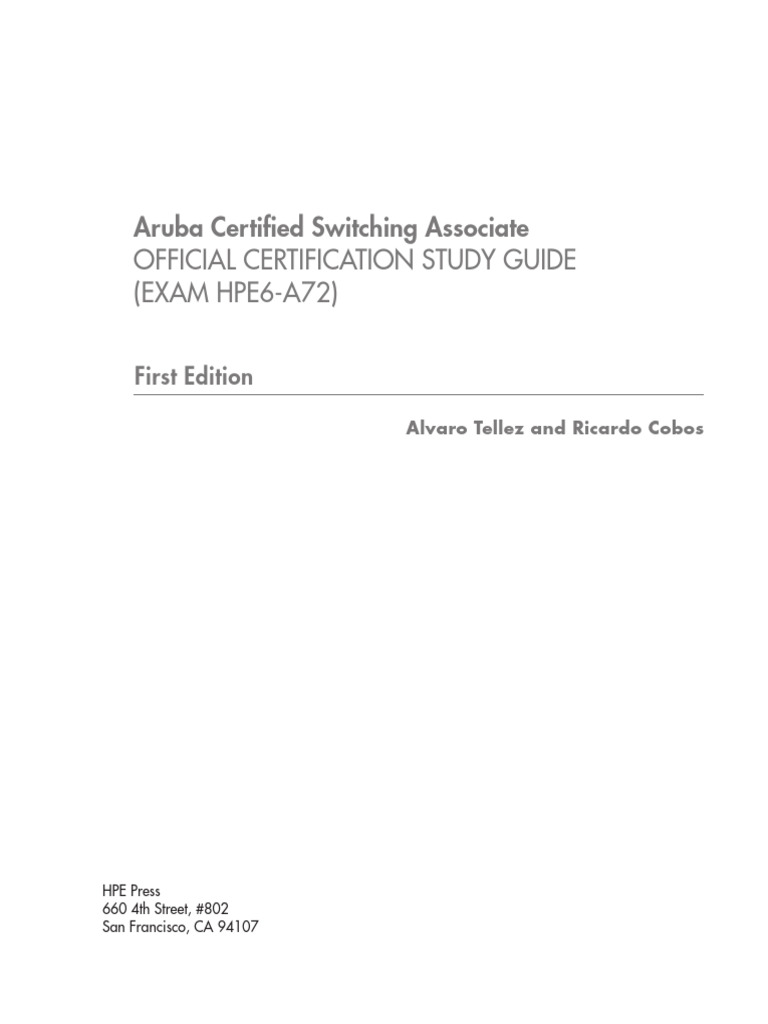 Aruba Certified Switching Associate
OFFICIAL CERTIFICATION STUDY GUIDE
(EXAM HPE6-A72)

First Edition

Alvaro Tellez and Ricardo Cobos

HPE Press
660 4th Street, #802
San Francisco, CA 94107